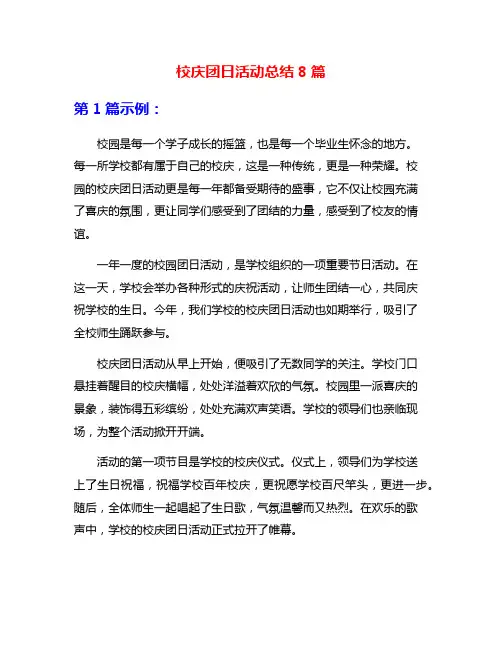 校庆团日活动总结 8 篇

第 1 篇示例：

校园是每一个学子成长的摇篮，也是每一个毕业生怀念的地方。每一所学校都有属于自己的校庆，这是一种传统，更是一种荣耀。校园的校庆团日活动更是每一年都备受期待的盛事，它不仅让校园充满了喜庆的氛围，更让同学们感受到了团结的力量，感受到了校友的情谊。

一年一度的校园团日活动，是学校组织的一项重要节日活动。在这一天，学校会举办各种形式的庆祝活动，让师生团结一心，共同庆祝学校的生日。今年，我们学校的校庆团日活动也如期举行，吸引了全校师生踊跃参与。

校庆团日活动从早上开始，便吸引了无数同学的关注。学校门口悬挂着醒目的校庆横幅，处处洋溢着欢欣的气氛。校园里一派喜庆的景象，装饰得五彩缤纷，处处充满欢声笑语。学校的领导们也亲临现场，为整个活动掀开开端。

活动的第一项节目是学校的校庆仪式。仪式上，领导们为学校送上了生日祝福，祝福学校百年校庆，更祝愿学校百尺竿头，更进一步。随后，全体师生一起唱起了生日歌，气氛温馨而又热烈。在欢乐的歌声中，学校的校庆团日活动正式拉开了帷幕。